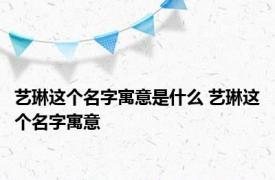 艺琳这个名字寓意是什么 艺琳这个名字寓意